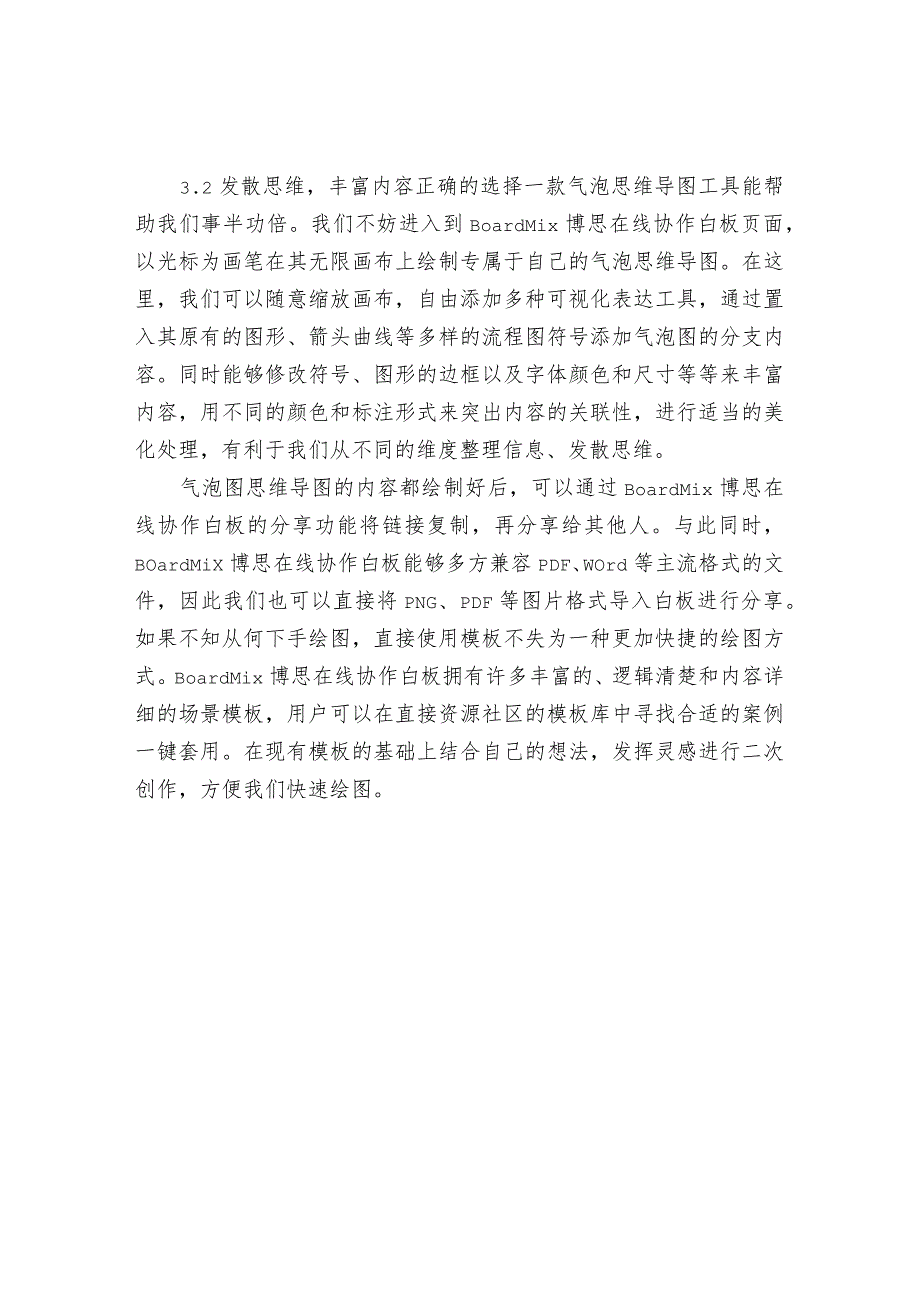 3.2 发散思维，丰富内容正确的选择一款气泡思维导图工具能帮助我们事半功倍。我们不妨进入到 BoardMix 博思在线协作白板页面，以光标为画笔在其无限画布上绘制专属于自己的气泡思维导图。在这里，我们可以随意缩放画布，自由添加多种可视化表达工具，通过置入其原有的图形、箭头曲线等多样的流程图符号添加气泡图的分支内容。同时能够修改符号、图形的边框以及字体颜色和尺寸等等来丰富内容，用不同的颜色和标注形式来突出内容的关联性，进行适当的美化处理，有利于我们从不同的维度整理信息、发散思维。

气泡图思维导图的内容都绘制好后，可以通过 BoardMix 博思在线协作白板的分享功能将链接复制，再分享给其他人。与此同时，BOardMiX 博思在线协作白板能够多方兼容 PDF、WOrd 等主流格式的文件，因此我们也可以直接将 PNG、PDF 等图片格式导入白板进行分享。如果不知从何下手绘图，直接使用模板不失为一种更加快捷的绘图方式。BoardMix 博思在线协作白板拥有许多丰富的、逻辑清楚和内容详细的场景模板，用户可以在直接资源社区的模板库中寻找合适的案例一键套用。在现有模板的基础上结合自己的想法，发挥灵感进行二次创作，方便我们快速绘图。